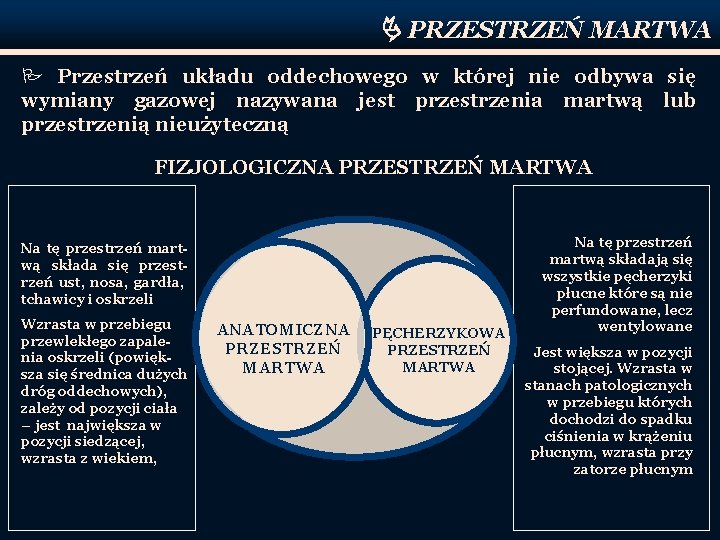 PRZESTRZEŃ MARTWA

Przestrzeń układu oddechowego w której nie odbywa się wymiany gazowej nazywana jest przestrzenia martwą lub przestrzenią nieużyteczną

FIZJOLOGICZNA PRZESTRZEŃ MARTWA

Na tę przestrzeń martwą składa się przestrzeń ust, nosa, gardła, tchawicy i oskrzeli

Wzrasta w przebiegu przewlekłego zapalenia oskrzeli (powiększa się średnica dużych dróg oddechowych), zależy od pozycji ciała – jest największa w pozycji siedzącej, wzrasta z wiekiem,

ANATOMICZNA PRZESTRZEŃ MARTWA

PĘCHERZYKOWA PRZESTRZEŃ MARTWA

Na tę przestrzeń martwą składają się wszystkie pęcherzyki płucne które są nie perfundowane, lecz wentylowane

Jest większa w pozycji stojącej. Wzrasta w stanach patologicznych w przebiegu których dochodzi do spadku ciśnienia w krążeniu płucnym, wzrasta przy zatorze płucnym